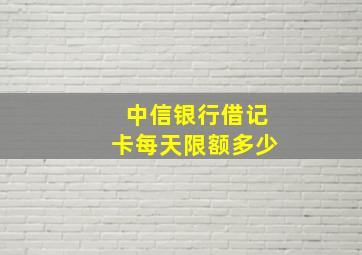 中信银行借记卡每天限额多少